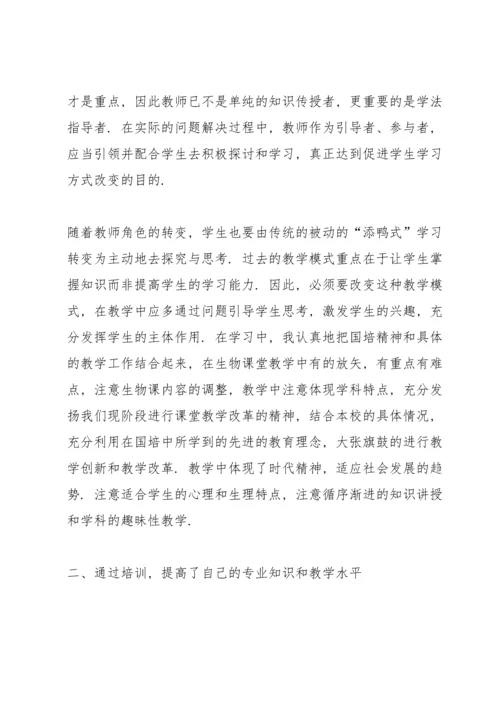 才是重点，因此教师已不是单纯的知识传授者，更重要的是学法指导者．在实际的问题解决过程中，教师作为引导者、参与者，应当引领并配合学生去积极探讨和学习，真正达到促进学生学习方式改变的目的．

随着教师角色的转变，学生也要由传统的被动的“添鸭式”学习转变为主动地去探究与思考．过去的教学模式重点在于让学生掌握知识而非提高学生的学习能力．因此，必须要改变这种教学模式，在教学中应多通过问题引导学生思考，激发学生的兴趣，充分发挥学生的主体作用．在学习中，我认真地把国培精神和具体的教学工作结合起来，在生物课堂教学中有的放矢，有重点有难点，注意生物课内容的调整，教学中注意体现学科特点，充分发扬我们现阶段进行课堂教学改革的精神，结合本校的具体情况，充分利用在国培中所学到的先进的教育理念，大张旗鼓的进行教学创新和教学改革．教学中体现了时代精神，适应社会发展的趋势．注意适合学生的心理和生理特点，注意循序渐进的知识讲授和学科的趣味性教学．

二、通过培训，提高了自己的专业知识和教学水平